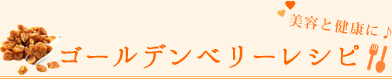 美容と健康に♪
ゴールデンベリーレシピ